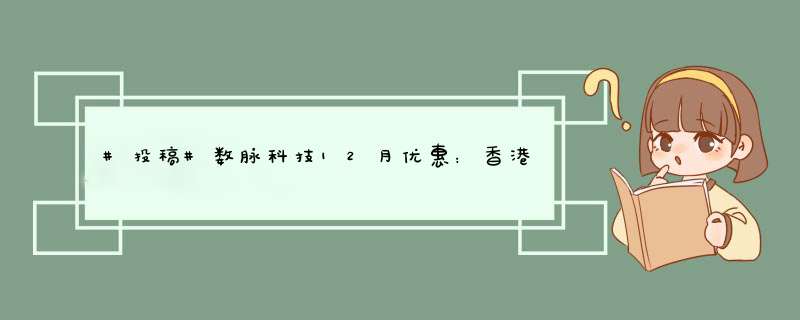 #投稿#数脉科技12月优惠：香港